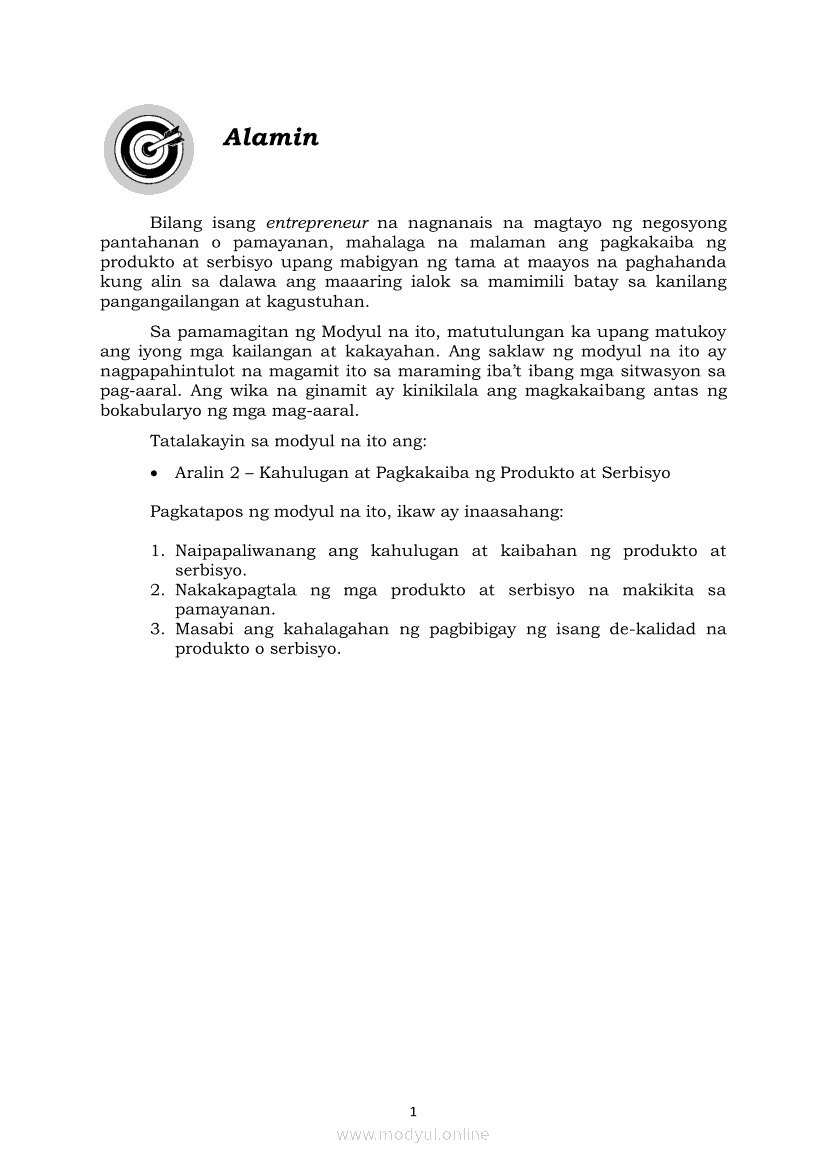 Alamin

Bilang isang entrepreneur na nagnanais na magtayo ng negosyong pantahanan o pamayanan, mahalaga na malaman ang pagkakaiba ng produkto at serbisyo upang mabigyan ng tama at maayos na paghahanda kung alin sa dalawa ang maaaring ialok sa mamimili batay sa kanilang pangangailangan at kagustuhan.

Sa pamamagitan ng Modyul na ito, matutulungan ka upang matukoy ang iyong mga kailangan at kakayahan. Ang saklaw ng modyul na ito ay nagpapahintulot na magamit ito sa maraming iba't ibang mga sitwasyon sa pag-aaral. Ang wika na ginamit ay kinikilala ang magkakaibang antas ng bokabularyo ng mga mag-aaral.

Tatalakayin sa modyul na ito ang:

• Aralin 2 – Kahulugan at Pagkakaiba ng Produkto at Serbisyo

Pagkatapos ng modyul na ito, ikaw ay inaasahang:

1. Naipapaliwanang ang kahulugan at kaibahan ng produkto at serbisyo.
2. Nakakapagtala ng mga produkto at serbisyo na makikita sa pamayanan.
3. Masabi ang kahalagahan ng pagbibigay ng isang de-kalidad na produkto o serbisyo.

1
www.modyul.online